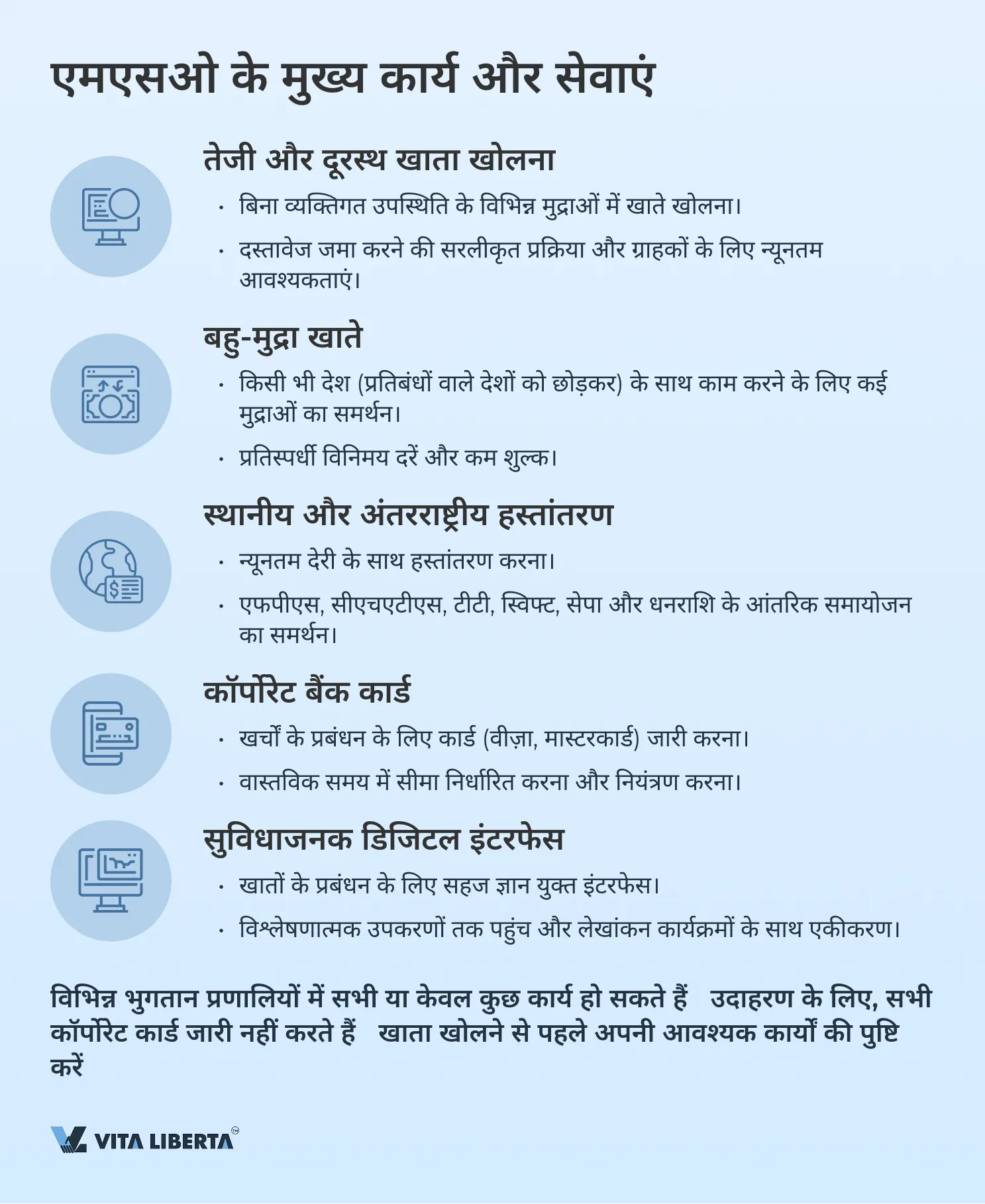 एमएसओ के मुख्य कार्य और सेवाएं

तेजी और दूरस्थ खाता खोलना

• बिना व्यक्तिगत उपस्थिति के विभिन्न मुद्राओं में खाते खोलना।

• दस्तावेज जमा करने की सरलीकृत प्रक्रिया और ग्राहकों के लिए न्यूनतम आवश्यकताएं।

बहु-मुद्रा खाते

• किसी भी देश (प्रतिबंधों वाले देशों को छोड़कर) के साथ काम करने के लिए कई मुद्राओं का समर्थन।

• प्रतिस्पर्धी विनिमय दरें और कम शुल्क।

स्थानीय और अंतरराष्ट्रीय हस्तांतरण

• न्यूनतम देरी के साथ हस्तांतरण करना।

• एफपीएस, सीएचएटीएस, टीटी, स्विफ्ट, सेपा और धनराशि के आंतरिक समायोजन का समर्थन।

कॉर्पोरेट बैंक कार्ड

• खर्चों के प्रबंधन के लिए कार्ड (वीज़ा, मास्टरकार्ड) जारी करना।

• वास्तविक समय में सीमा निर्धारित करना और नियंत्रण करना।

सुविधाजनक डिजिटल इंटरफेस

• खातों के प्रबंधन के लिए सहज ज्ञान युक्त इंटरफेस।

• विश्लेषणात्मक उपकरणों तक पहुंच और लेखांकन कार्यक्रमों के साथ एकीकरण।

विभिन्न भुगतान प्रणालियों में सभी या केवल कुछ कार्य हो सकते हैं उदाहरण के लिए, सभी कॉर्पोरेट कार्ड जारी नहीं करते हैं खाता खोलने से पहले अपनी आवश्यक कार्यों की पुष्टि करें

VITA LIBERTA™